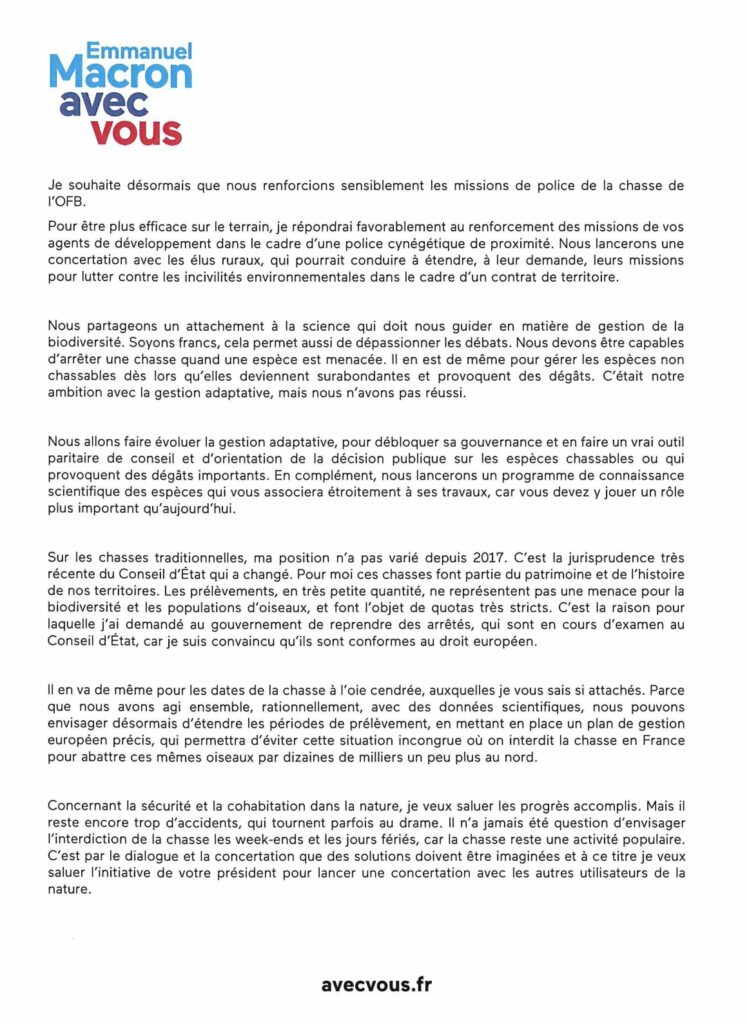 Emmanuel
Macron
avec
vous

Je souhaite désormais que nous renforcions sensiblement les missions de police de la chasse de l'OFB.

Pour être plus efficace sur le terrain, je répondrai favorablement au renforcement des missions de vos agents de développement dans le cadre d'une police cynégétique de proximité. Nous lancerons une concertation avec les élus ruraux, qui pourrait conduire à étendre, à leur demande, leurs missions pour lutter contre les incivilités environnementales dans le cadre d'un contrat de territoire.

Nous partageons un attachement à la science qui doit nous guider en matière de gestion de la biodiversité. Soyons francs, cela permet aussi de dépassionner les débats. Nous devons être capables d'arrêter une chasse quand une espèce est menacée. Il en est de même pour gérer les espèces non chassables dès lors qu'elles deviennent surabondantes et provoquent des dégâts. C'était notre ambition avec la gestion adaptative, mais nous n'avons pas réussi.

Nous allons faire évoluer la gestion adaptative, pour débloquer sa gouvernance et en faire un vrai outil paritaire de conseil et d'orientation de la décision publique sur les espèces chassables ou qui provoquent des dégâts importants. En complément, nous lancerons un programme de connaissance scientifique des espèces qui vous associera étroitement à ses travaux, car vous devez y jouer un rôle plus important qu'aujourd'hui.

Sur les chasses traditionnelles, ma position n'a pas varié depuis 2017. C'est la jurisprudence très récente du Conseil d'État qui a changé. Pour moi ces chasses font partie du patrimoine et de l'histoire de nos territoires. Les prélèvements, en très petite quantité, ne représentent pas une menace pour la biodiversité et les populations d'oiseaux, et font l'objet de quotas très stricts. C'est la raison pour laquelle j'ai demandé au gouvernement de reprendre des arrêtés, qui sont en cours d'examen au Conseil d'État, car je suis convaincu qu'ils sont conformes au droit européen.

Il en va de même pour les dates de la chasse à l'oie cendrée, auxquelles je vous sais si attachés. Parce que nous avons agi ensemble, rationnellement, avec des données scientifiques, nous pouvons envisager désormais d'étendre les périodes de prélèvement, en mettant en place un plan de gestion européen précis, qui permettra d'éviter cette situation incongrue où on interdit la chasse en France pour abattre ces mêmes oiseaux par dizaines de milliers un peu plus au nord.

Concernant la sécurité et la cohabitation dans la nature, je veux saluer les progrès accomplis. Mais il reste encore trop d'accidents, qui tournent parfois au drame. Il n'a jamais été question d'envisager l'interdiction de la chasse les week-ends et les jours fériés, car la chasse reste une activité populaire. C'est par le dialogue et la concertation que des solutions doivent être imaginées et à ce titre je veux saluer l'initiative de votre président pour lancer une concertation avec les autres utilisateurs de la nature.

avecvous.fr